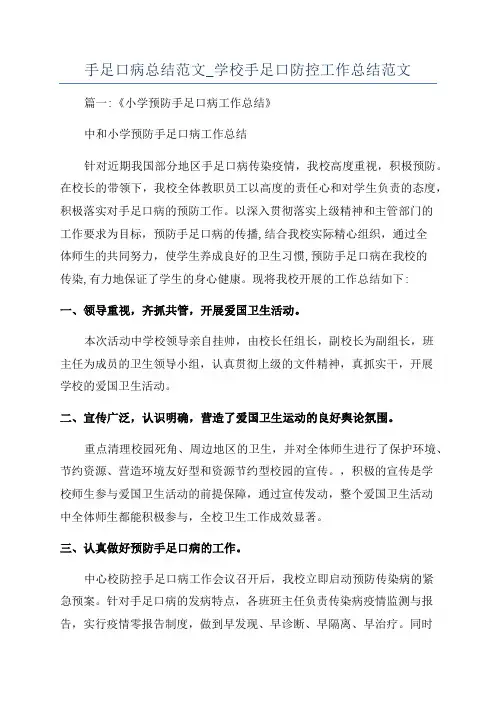 手足口病总结范文_学校手足口防控工作总结范文

篇一:《小学预防手足口病工作总结》

中和小学预防手足口病工作总结

针对近期我国部分地区手足口病传染疫情，我校高度重视，积极预防。在校长的带领下，我校全体教职员工以高度的责任心和对学生负责的态度，积极落实对手足口病的预防工作。以深入贯彻落实上级精神和主管部门的工作要求为目标，预防手足口病的传播，结合我校实际精心组织，通过全体师生的共同努力，使学生养成良好的卫生习惯，预防手足口病在我校的传染，有力地保证了学生的身心健康。现将我校开展的工作总结如下:

一、领导重视，齐抓共管，开展爱国卫生活动。

本次活动中学校领导亲自挂帅，由校长任组长，副校长为副组长，班主任为成员的卫生领导小组，认真贯彻上级的文件精神，真抓实干，开展学校的爱国卫生活动。

二、宣传广泛，认识明确，营造了爱国卫生运动的良好舆论氛围。

重点清理校园死角、周边地区的卫生，并对全体师生进行了保护环境、节约资源、营造环境友好型和资源节约型校园的宣传。，积极的宣传是学校师生参与爱国卫生活动的前提保障，通过宣传发动，整个爱国卫生活动中全体师生都能积极参与，全校卫生工作成效显著。

三、认真做好预防手足口病的工作。

中心校防控手足口病工作会议召开后，我校立即启动预防传染病的紧急预案。针对手足口病的发病特点，各班班主任负责传染病疫情监测与报告，实行疫情零报告制度，做到早发现、早诊断、早隔离、早治疗。同时